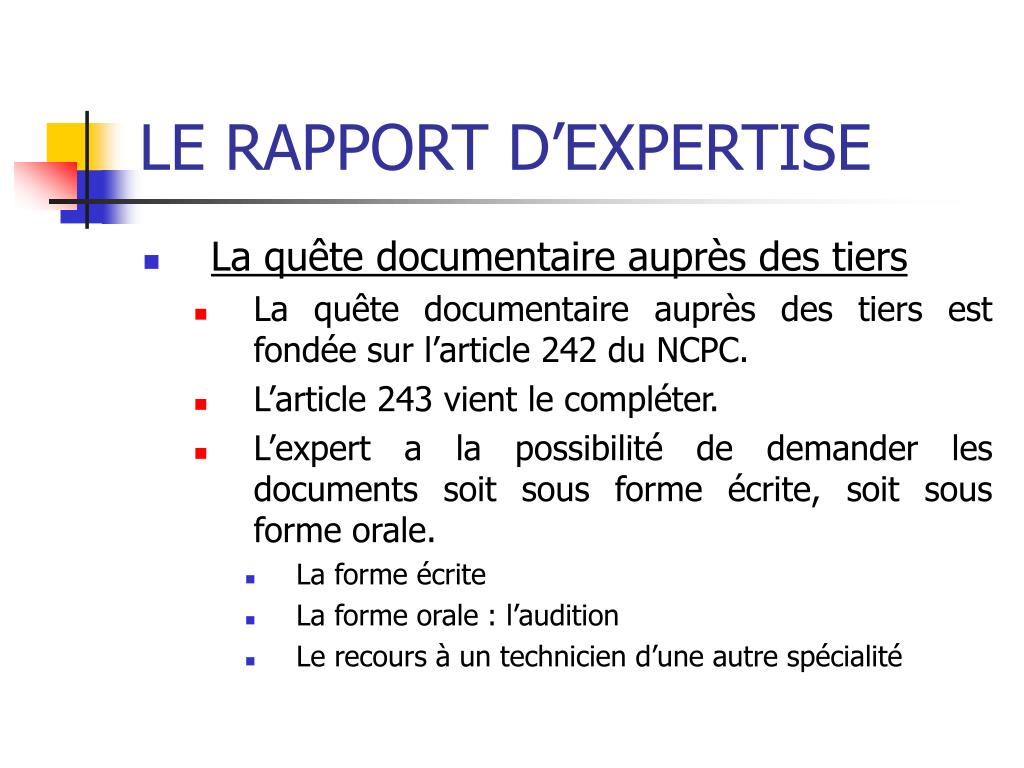 LE RAPPORT D’EXPERTISE

La quête documentaire auprès des tiers

La quête documentaire auprès des tiers est fondée sur l’article 242 du NCPC.

L’article 243 vient le compléter.

L’expert a la possibilité de demander les documents soit sous forme écrite, soit sous forme orale.

La forme écrite

La forme orale : l’audition

Le recours à un technicien d’une autre spécialité